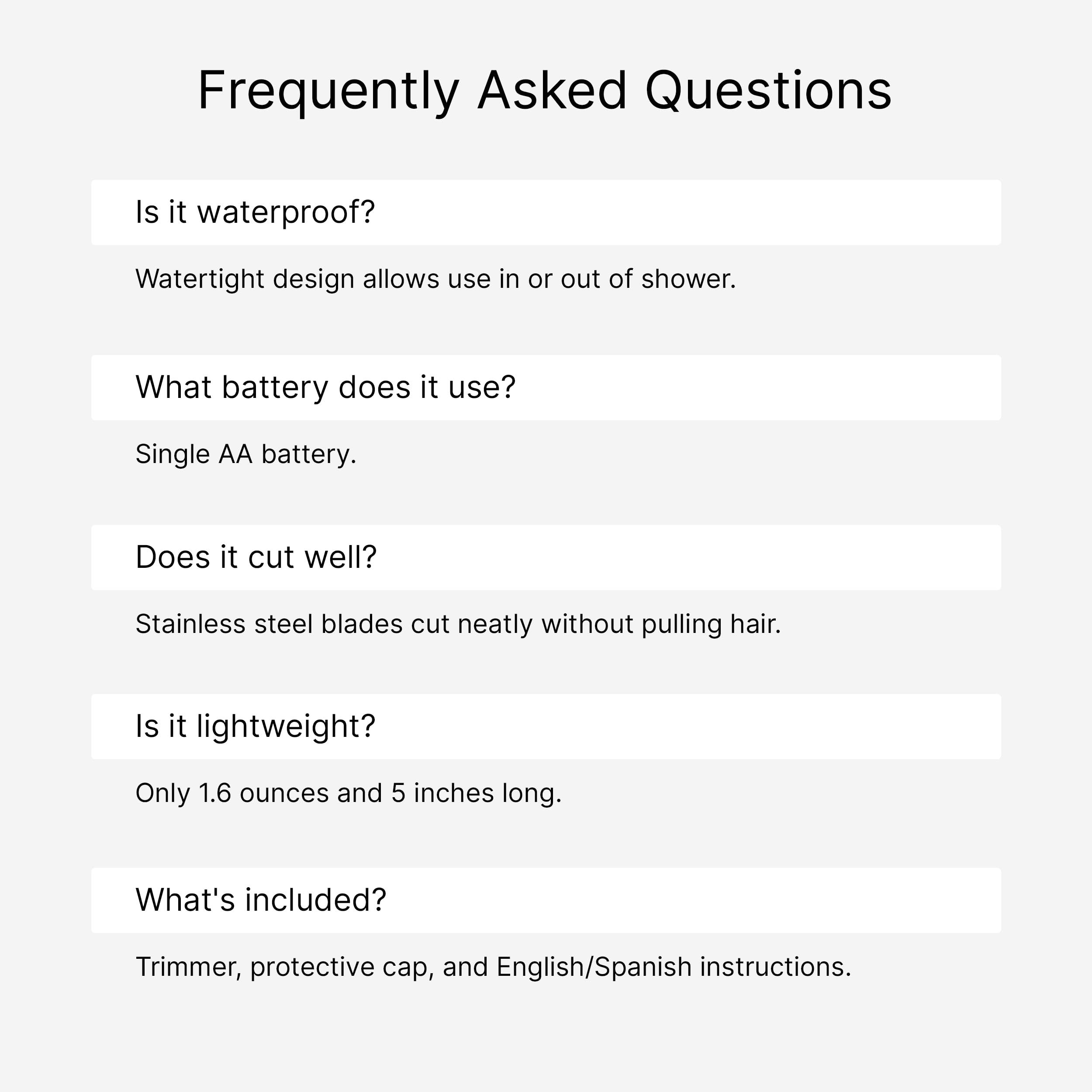 Frequently Asked Questions

Is it waterproof?

Watertight design allows use in or out of shower.

What battery does it use?

Single AA battery.

Does it cut well?

Stainless steel blades cut neatly without pulling hair.

Is it lightweight?

Only 1.6 ounces and 5 inches long.

What's included?

Trimmer, protective cap, and English/Spanish instructions.